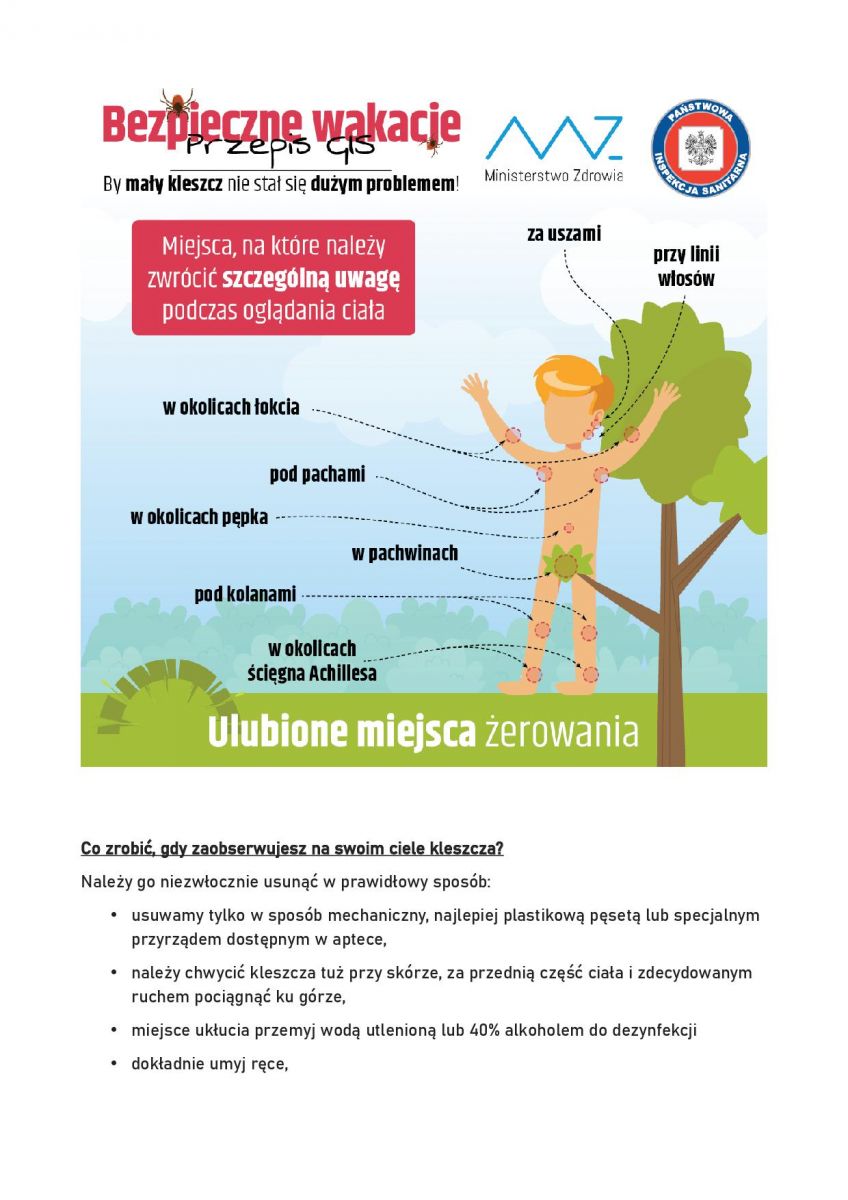 Bezpieczne wakacje
Przepis GIS
By mały kleszcz nie stał się dużym problemem!

Ministerstwo Zdrowia

PAŃSTWOWA INSPEKCJA SANITARNA

Miejsca, na które należy zwrócić szczególną uwagę podczas oglądania ciała

za uszami

przy linii włosów

w okolicach łokcia

pod pachami

w okolicach pępka

w pachwinach

pod kolanami

w okolicach ścięgna Achillesa

Ulubione miejsca żerowania

Co zrobić, gdy zaobserwujesz na swoim ciele kleszcza?

Należy go niezwłocznie usunąć w prawidłowy sposób:

• usuwamy tylko w sposób mechaniczny, najlepiej plastikową pęsetą lub specjalnym przyrządem dostępnym w aptece,

• należy chwycić kleszcza tuż przy skórze, za przednią część ciała i zdecydowanym ruchem pociągnąć ku górze,

• miejsce ukłucia przemyj wodą utlenioną lub 40% alkoholem do dezynfekcji

• dokładnie umyj ręce,